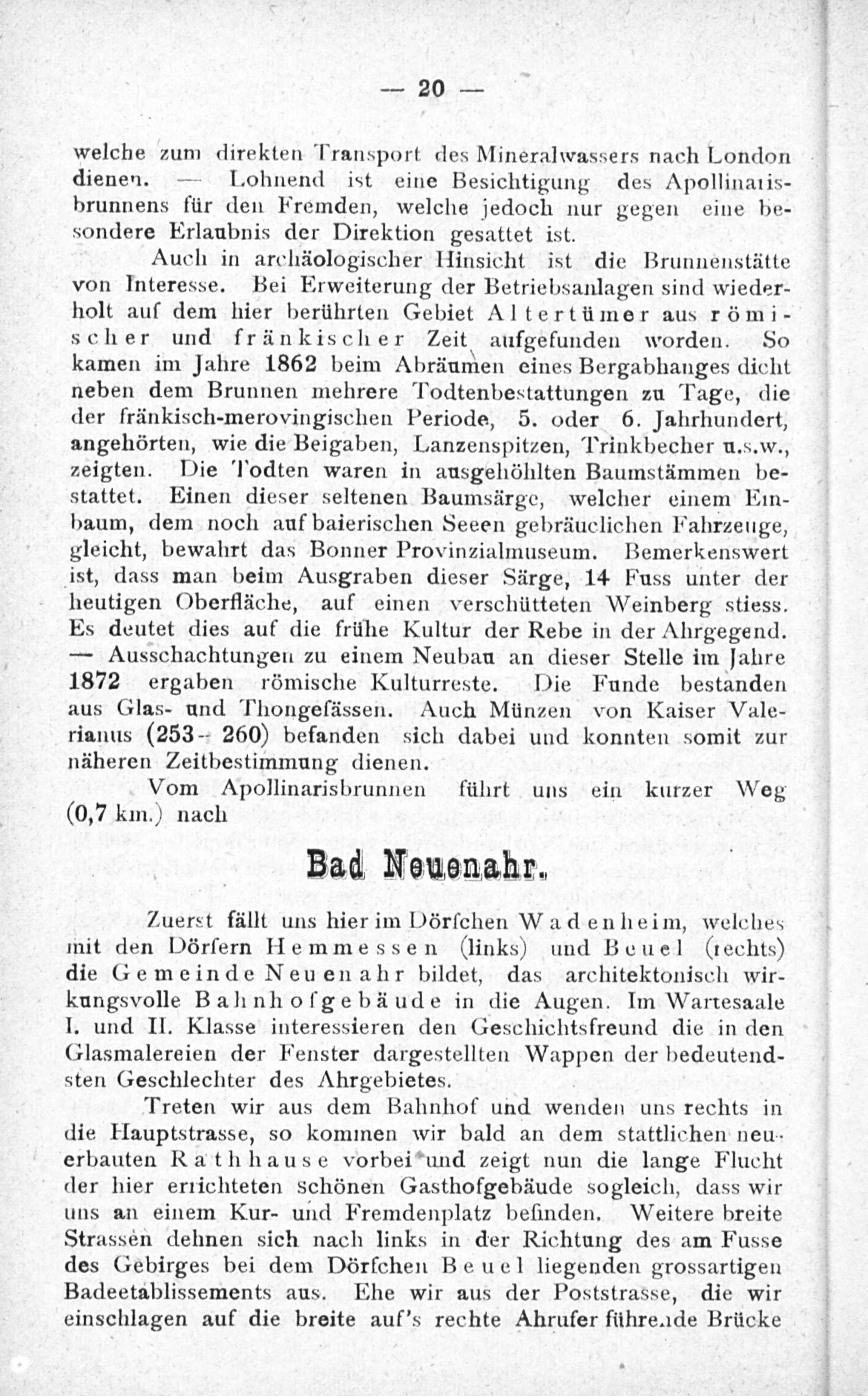 — 20 —

welche zum direkten Transport des Mineralwassers nach London dienen. — Lohnend ist eine Besichtigung des Apollinarisbrunnens für den Fremden, welche jedoch nur gegen eine besondere Erlaubnis der Direktion gesattet ist.

Auch in archäologischer Hinsicht ist die Brunnenstätte von Interesse. Bei Erweiterung der Betriebsanlagen sind wiederholt auf dem hier berührten Gebiet Altertümer aus römischer und fränkischer Zeit aufgefunden worden. So kamen im Jahre 1862 beim Abräumen eines Bergabhanges dicht neben dem Brunnen mehrere Todtenbestattungen zu Tage, die der fränkisch-merovingischen Periode, 5. oder 6. Jahrhundert, angehörten, wie die Beigaben, Lanzenspitzen, Trinkbecher u.s.w., zeigten. Die Todten waren in ausgehöhlten Baumstämmen bestattet. Einen dieser seltenen Baumsärge, welcher einem Einbaum, dem noch auf baierischen Seeen gebräuclichen Fahrzeuge, gleicht, bewahrt das Bonner Provinzialmuseum. Bemerkenswert ist, dass man beim Ausgraben dieser Särge, 14 Fuss unter der heutigen Oberfläche, auf einen verschütteten Weinberg stiess. Es deutet dies auf die frühe Kultur der Rebe in der Ahrgegend. — Ausschachtungen zu einem Neubau an dieser Stelle im Jahre 1872 ergaben römische Kulturreste. Die Funde bestanden aus Glas- und Thongefässen. Auch Münzen von Kaiser Valerianus (253- 260) befanden sich dabei und konnten somit zur näheren Zeitbestimmung dienen.

Vom Apollinarisbrunnen führt uns ein kurzer Weg (0,7 km.) nach

Bad Neuenahr.

Zuerst fällt uns hier im Dörfchen Wadenheim, welches mit den Dörfern Hemmessen (links) und Beuel (rechts) die Gemeinde Neuenahr bildet, das architektonisch wirkungsvolle Bahnhofgebäude in die Augen. Im Wartesaale I. und II. Klasse interessieren den Geschichtsfreund die in den Glasmalereien der Fenster dargestellten Wappen der bedeutendsten Geschlechter des Ahrgebietes.

Treten wir aus dem Bahnhof und wenden uns rechts in die Hauptstrasse, so kommen wir bald an dem stattlichen neuerbauten Rathhause vorbei und zeigt nun die lange Flucht der hier errichteten schönen Gasthofgebäude sogleich, dass wir uns an einem Kur- und Fremdenplatz befinden. Weitere breite Strassen dehnen sich nach links in der Richtung des am Fusse des Gebirges bei dem Dörfchen Beuel liegenden grossartigen Badeetablissements aus. Ehe wir aus der Poststrasse, die wir einschlagen auf die breite auf's rechte Ahrufer führende Brücke